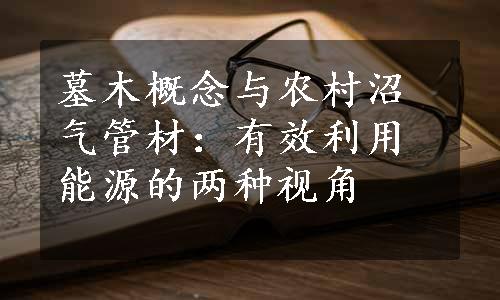 墓木概念与农村沼气管材：有效利用能源的两种视角